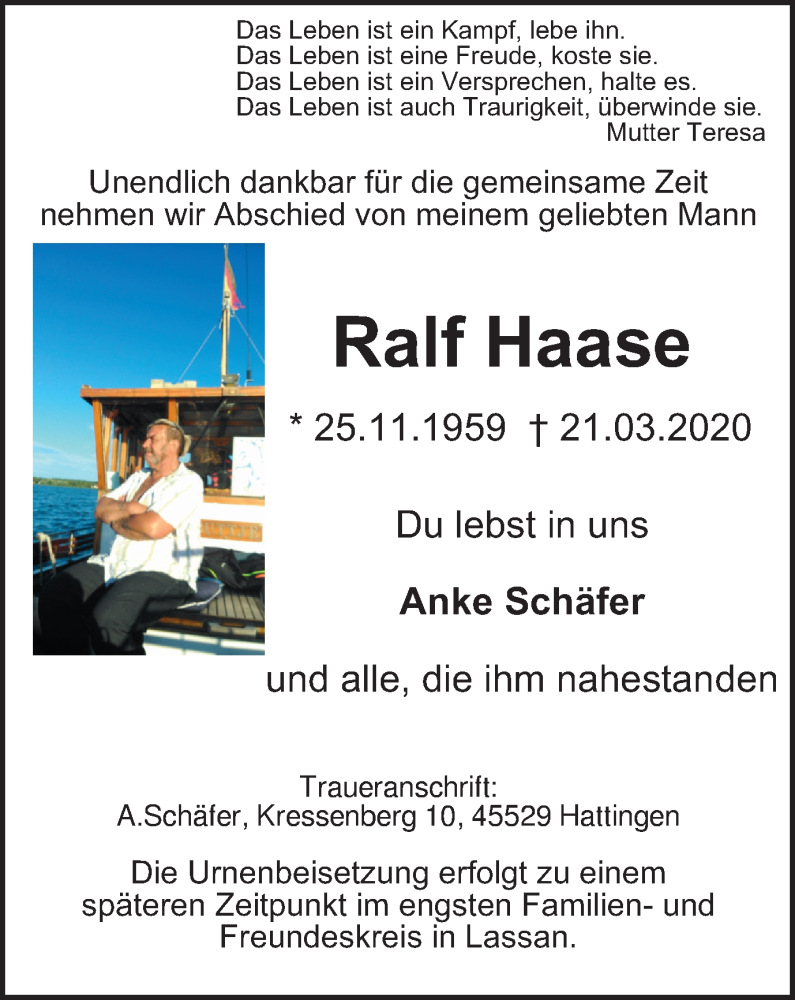 Das Leben ist ein Kampf, lebe ihn.
Das Leben ist eine Freude, koste sie.
Das Leben ist ein Versprechen, halte es.
Das Leben ist auch Traurigkeit, überwinde sie.
Mutter Teresa

Unendlich dankbar für die gemeinsame Zeit nehmen wir Abschied von meinem geliebten Mann

Ralf Haase

* 25.11.1959 † 21.03.2020

Du lebst in uns

Anke Schäfer

und alle, die ihm nahestanden

Traueranschrift:
A.Schäfer, Kressenberg 10, 45529 Hattingen

Die Urnenbeisetzung erfolgt zu einem späteren Zeitpunkt im engsten Familien- und Freundeskreis in Lassan.